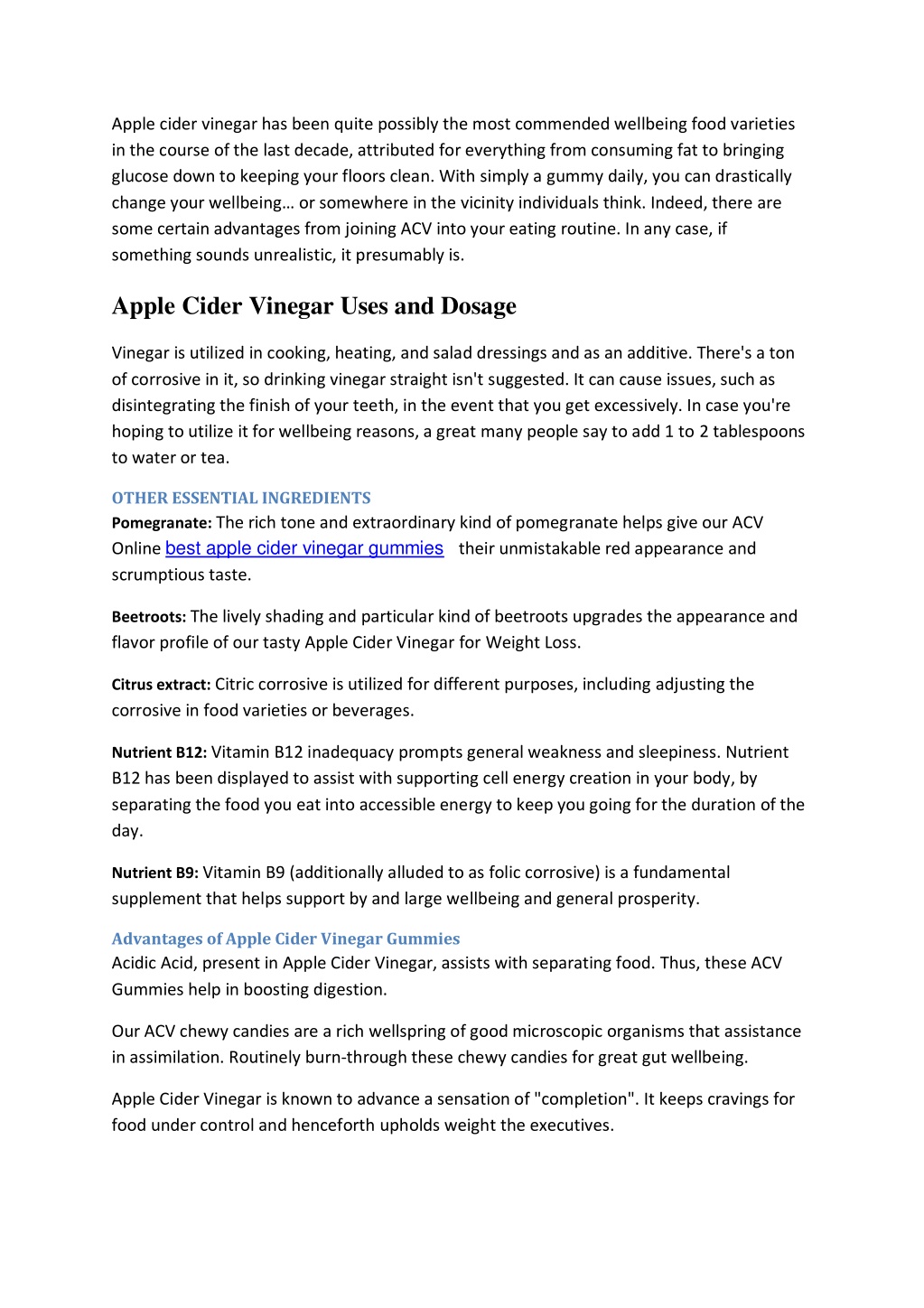 Apple cider vinegar has been quite possibly the most commended wellbeing food varieties in the course of the last decade, attributed for everything from consuming fat to bringing glucose down to keeping your floors clean. With simply a gummy daily, you can drastically change your wellbeing… or somewhere in the vicinity individuals think. Indeed, there are some certain advantages from joining ACV into your eating routine. In any case, if something sounds unrealistic, it presumably is.

Apple Cider Vinegar Uses and Dosage

Vinegar is utilized in cooking, heating, and salad dressings and as an additive. There's a ton of corrosive in it, so drinking vinegar straight isn't suggested. It can cause issues, such as disintegrating the finish of your teeth, in the event that you get excessively. In case you're hoping to utilize it for wellbeing reasons, a great many people say to add 1 to 2 tablespoons to water or tea.

OTHER ESSENTIAL INGREDIENTS
Pomegranate: The rich tone and extraordinary kind of pomegranate helps give our ACV Online best apple cider vinegar gummies their unmistakable red appearance and scrumptious taste.

Beetroots: The lively shading and particular kind of beetroots upgrades the appearance and flavor profile of our tasty Apple Cider Vinegar for Weight Loss.

Citrus extract: Citric corrosive is utilized for different purposes, including adjusting the corrosive in food varieties or beverages.

Nutrient B12: Vitamin B12 inadequacy prompts general weakness and sleepiness. Nutrient B12 has been displayed to assist with supporting cell energy creation in your body, by separating the food you eat into accessible energy to keep you going for the duration of the day.

Nutrient B9: Vitamin B9 (additionally alluded to as folic corrosive) is a fundamental supplement that helps support by and large wellbeing and general prosperity.

Advantages of Apple Cider Vinegar Gummies
Acidic Acid, present in Apple Cider Vinegar, assists with separating food. Thus, these ACV Gummies help in boosting digestion.

Our ACV chewy candies are a rich wellspring of good microscopic organisms that assistance in assimilation. Routinely burn-through these chewy candies for great gut wellbeing.

Apple Cider Vinegar is known to advance a sensation of "completion". It keeps cravings for food under control and henceforth upholds weight the executives.